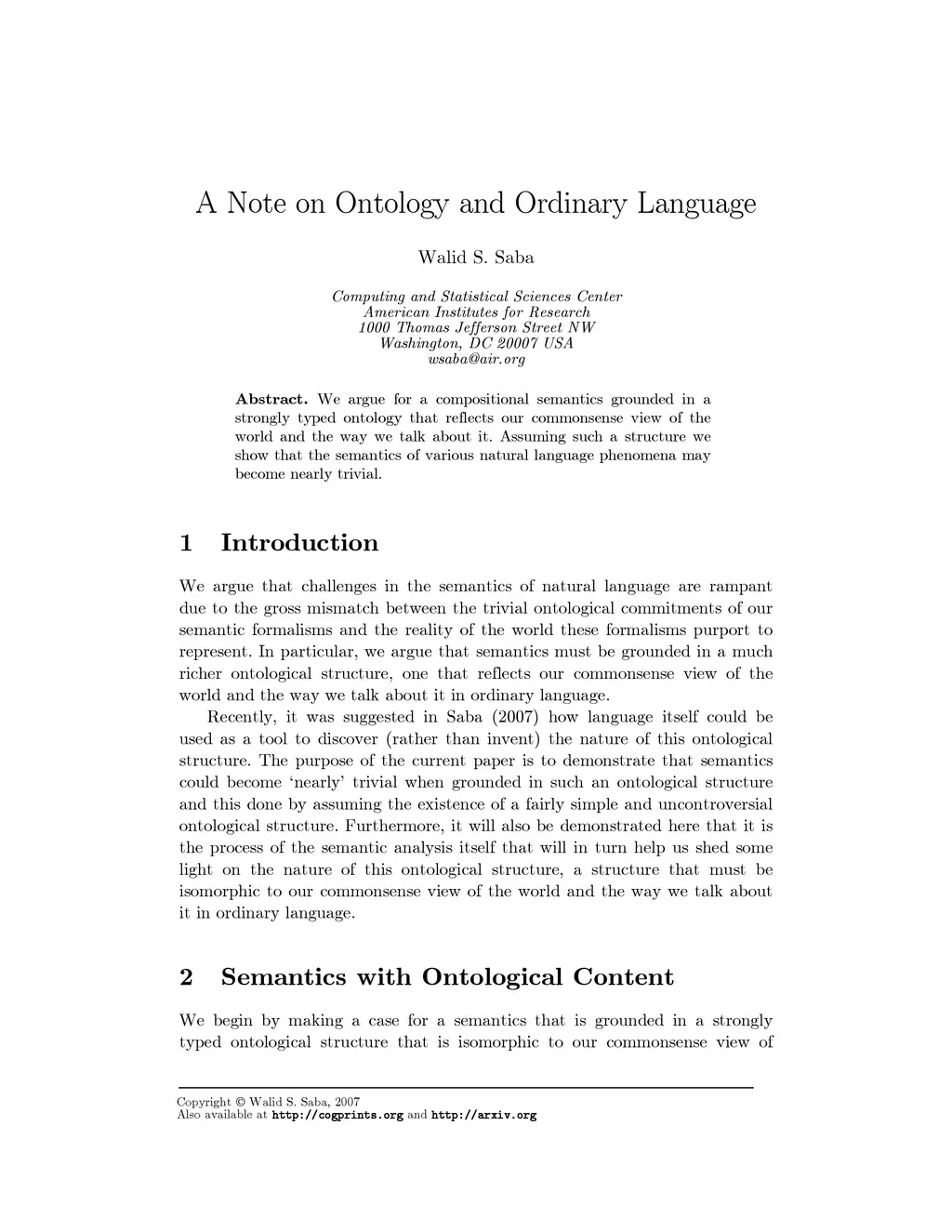 A Note on Ontology and Ordinary Language

Walid S. Saba

Computing and Statistical Sciences Center
American Institutes for Research
1000 Thomas Jefferson Street NW
Washington, DC 20007 USA
wsaba@air.org

Abstract. We argue for a compositional semantics grounded in a strongly typed ontology that reflects our commonsense view of the world and the way we talk about it. Assuming such a structure we show that the semantics of various natural language phenomena may become nearly trivial.

1 Introduction

We argue that challenges in the semantics of natural language are rampant due to the gross mismatch between the trivial ontological commitments of our semantic formalisms and the reality of the world these formalisms purport to represent. In particular, we argue that semantics must be grounded in a much richer ontological structure, one that reflects our commonsense view of the world and the way we talk about it in ordinary language.

Recently, it was suggested in Saba (2007) how language itself could be used as a tool to discover (rather than invent) the nature of this ontological structure. The purpose of the current paper is to demonstrate that semantics could become ‘nearly’ trivial when grounded in such an ontological structure and this done by assuming the existence of a fairly simple and uncontroversial ontological structure. Furthermore, it will also be demonstrated here that it is the process of the semantic analysis itself that will in turn help us shed some light on the nature of this ontological structure, a structure that must be isomorphic to our commonsense view of the world and the way we talk about it in ordinary language.

2 Semantics with Ontological Content

We begin by making a case for a semantics that is grounded in a strongly typed ontological structure that is isomorphic to our commonsense view of

Copyright © Walid S. Saba, 2007
Also available at http://cogprints.org and http://arxiv.org